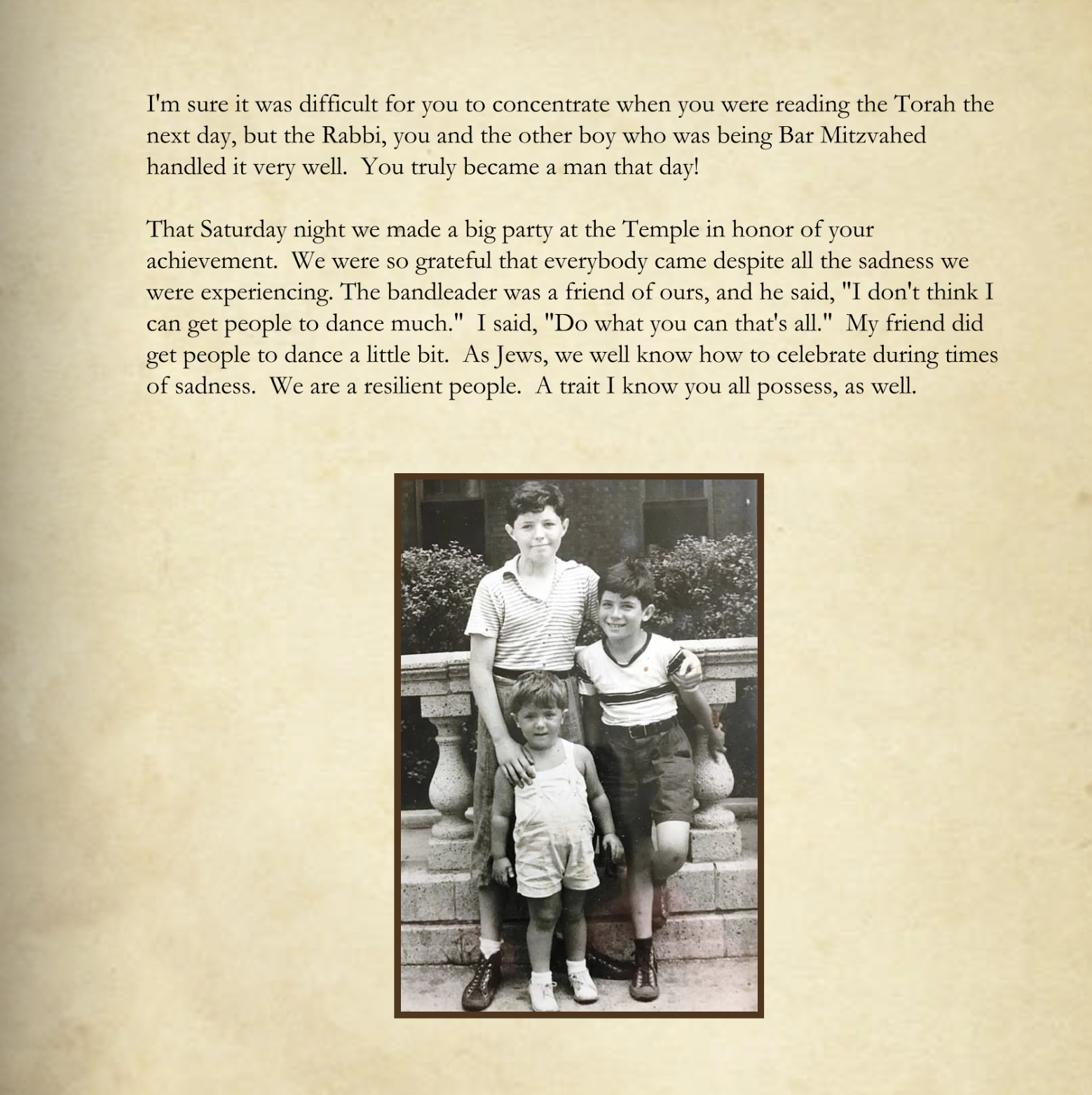 I'm sure it was difficult for you to concentrate when you were reading the Torah the next day, but the Rabbi, you and the other boy who was being Bar Mitzvahed handled it very well. You truly became a man that day!

That Saturday night we made a big party at the Temple in honor of your achievement. We were so grateful that everybody came despite all the sadness we were experiencing. The bandleader was a friend of ours, and he said, "I don't think I can get people to dance much." I said, "Do what you can that's all." My friend did get people to dance a little bit. As Jews, we well know how to celebrate during times of sadness. We are a resilient people. A trait I know you all possess, as well.